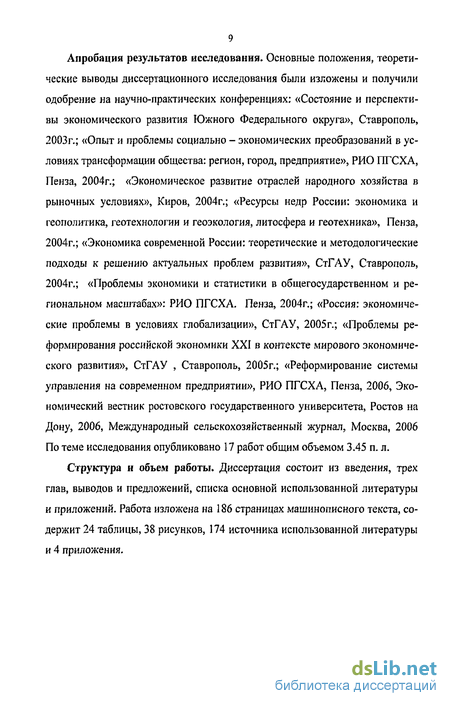 9

Апробация результатов исследования. Основные положения, теоретические выводы диссертационного исследования были изложены и получили одобрение на научно-практических конференциях: «Состояние и перспективы экономического развития Южного Федерального округа», Ставрополь, 2003г.; «Опыт и проблемы социально – экономических преобразований в условиях трансформации общества: регион, город, предприятие», РИО ПГСХА, Пенза, 2004г.; «Экономическое развитие отраслей народного хозяйства в рыночных условиях», Киров, 2004г.; «Ресурсы недр России: экономика и геополитика, геотехнологии и геоэкология, литосфера и геотехника», Пенза, 2004г.; «Экономика современной России: теоретические и методологические подходы к решению актуальных проблем развития», СтГАУ, Ставрополь, 2004г.; «Проблемы экономики и статистики в общегосударственном и региональном масштабах»: РИО ПГСХА. Пенза, 2004г.; «Россия: экономические проблемы в условиях глобализации», СтГАУ, 2005г.; «Проблемы реформирования российской экономики XXI в контексте мирового экономического развития», СтГАУ , Ставрополь, 2005г.; «Реформирование системы управления на современном предприятии», РИО ПГСХА, Пенза, 2006, Экономический вестник ростовского государственного университета, Ростов на Дону, 2006, Международный сельскохозяйственный журнал, Москва, 2006 По теме исследования опубликовано 17 работ общим объемом 3.45 п. л.

Структура и объем работы. Диссертация состоит из введения, трех глав, выводов и предложений, списка основной использованной литературы и приложений. Работа изложена на 186 страницах машинописного текста, содержит 24 таблицы, 38 рисунков, 174 источника использованной литературы и 4 приложения.

dsLib.net
библиотека диссертаций